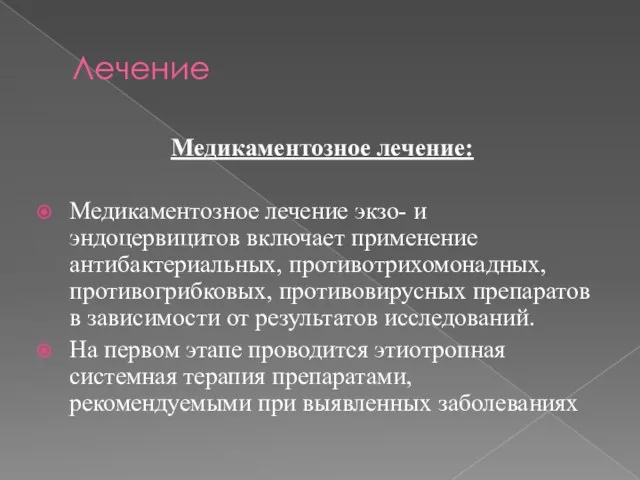 Лечение

Медикаментозное лечение:

Медикаментозное лечение экзо- и эндоцервицитов включает применение антибактериальных, противотрихомонадных, противогрибковых, противовирусных препаратов в зависимости от результатов исследований.

На первом этапе проводится этиотропная системная терапия препаратами, рекомендуемыми при выявленных заболеваниях